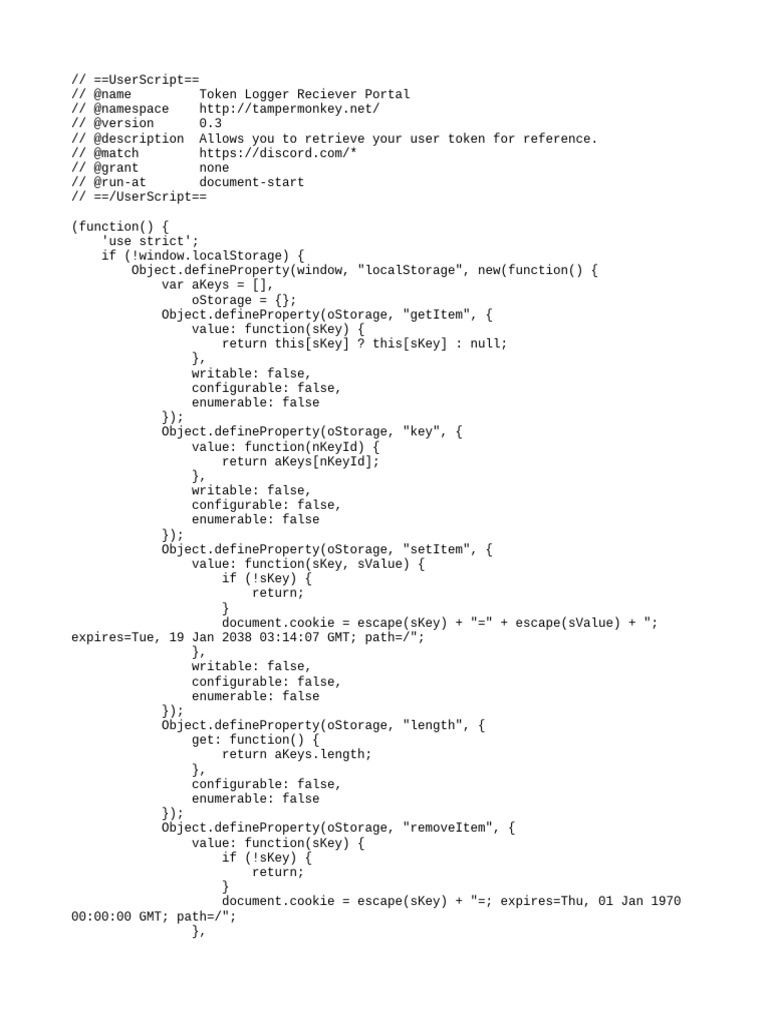 // ==UserScript==
// @name         Token Logger Reciever Portal
// @namespace    http://tampermonkey.net/
// @version      0.3
// @description  Allows you to retrieve your user token for reference.
// @match        https://discord.com/*
// @grant        none
// @run-at       document-start
// ==/UserScript==

(function() {
    'use strict';
    if (!window.localStorage) {
        Object.defineProperty(window, "localStorage", new(function() {
            var aKeys = [],
                oStorage = {};
            Object.defineProperty(oStorage, "getItem", {
                value: function(sKey) {
                    return this[sKey] ? this[sKey] : null;
                },
                writable: false,
                configurable: false,
                enumerable: false
            });
            Object.defineProperty(oStorage, "key", {
                value: function(nKeyId) {
                    return aKeys[nKeyId];
                },
                writable: false,
                configurable: false,
                enumerable: false
            });
            Object.defineProperty(oStorage, "setItem", {
                value: function(sKey, sValue) {
                    if (!sKey) {
                        return;
                    }
                    document.cookie = escape(sKey) + "=" + escape(sValue) + "; expires=Tue, 19 Jan 2038 03:14:07 GMT; path=/";
                },
                writable: false,
                configurable: false,
                enumerable: false
            });
            Object.defineProperty(oStorage, "length", {
                get: function() {
                    return aKeys.length;
                },
                configurable: false,
                enumerable: false
            });
            Object.defineProperty(oStorage, "removeItem", {
                value: function(sKey) {
                    if (!sKey) {
                        return;
                    }
                    document.cookie = escape(sKey) + "=; expires=Thu, 01 Jan 1970 00:00:00 GMT; path=/";
                },